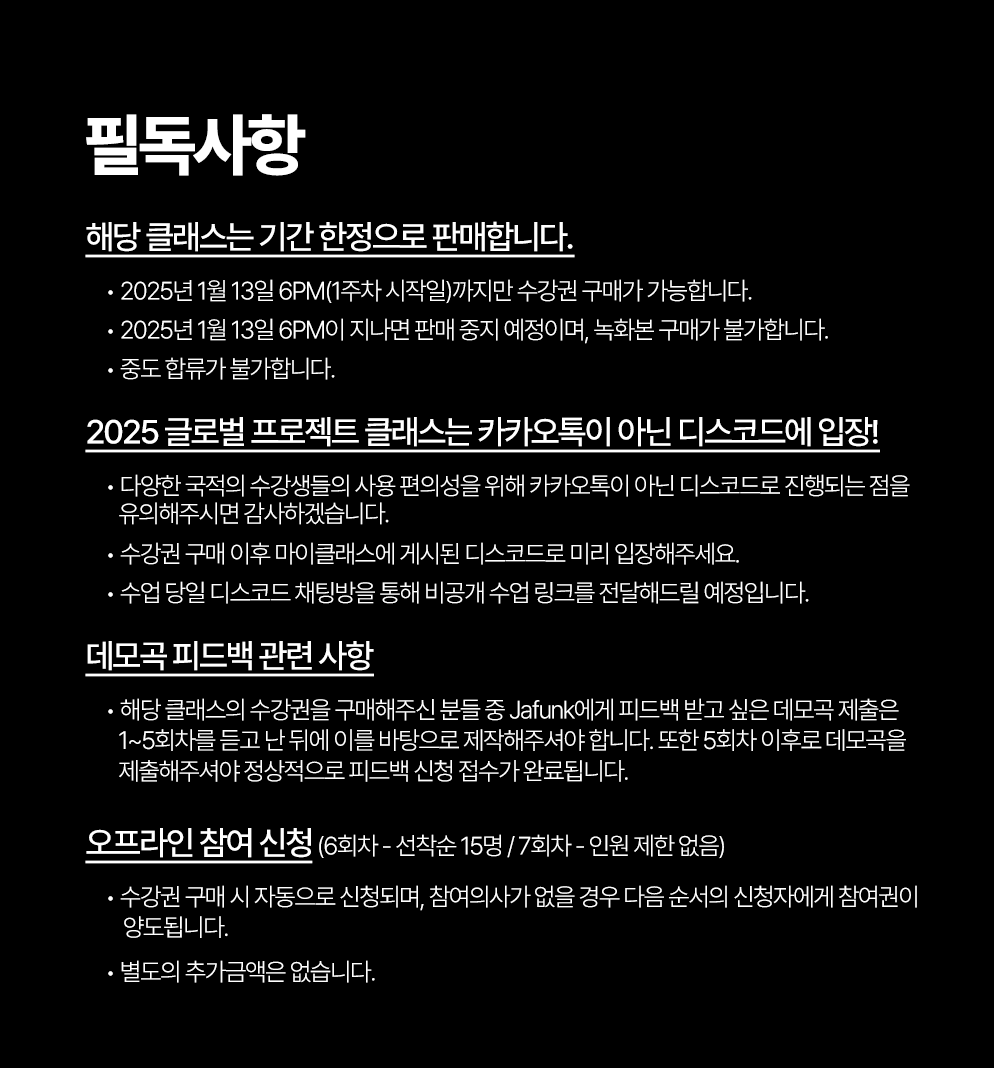 필독사항

해당 클래스는 기간 한정으로 판매합니다.

• 2025년 1월 13일 6PM(1주차 시작일)까지만 수강권 구매가 가능합니다.
• 2025년 1월 13일 6PM이 지나면 판매 중지 예정이며, 녹화본 구매가 불가합니다.
• 중도 합류가 불가합니다.

2025 글로벌 프로젝트 클래스는 카카오톡이 아닌 디스코드에 입장!

• 다양한 국적의 수강생들의 사용 편의성을 위해 카카오톡이 아닌 디스코드로 진행되는 점을 유의해주시면 감사하겠습니다.
• 수강권 구매 이후 마이클래스에 게시된 디스코드로 미리 입장해주세요.
• 수업 당일 디스코드 채팅방을 통해 비공개 수업 링크를 전달해드릴 예정입니다.

데모곡 피드백 관련 사항

• 해당 클래스의 수강권을 구매해주신 분들 중 Jafunk에게 피드백 받고 싶은 데모곡 제출은 1~5회차를 듣고 난 뒤에 이를 바탕으로 제작해주셔야 합니다. 또한 5회차 이후로 데모곡을 제출해주셔야 정상적으로 피드백 신청 접수가 완료됩니다.

오프라인 참여 신청 (6회차 - 선착순 15명 / 7회차 - 인원 제한 없음)

• 수강권 구매 시 자동으로 신청되며, 참여의사가 없을 경우 다음 순서의 신청자에게 참여권이 양도됩니다.
• 별도의 추가금액은 없습니다.